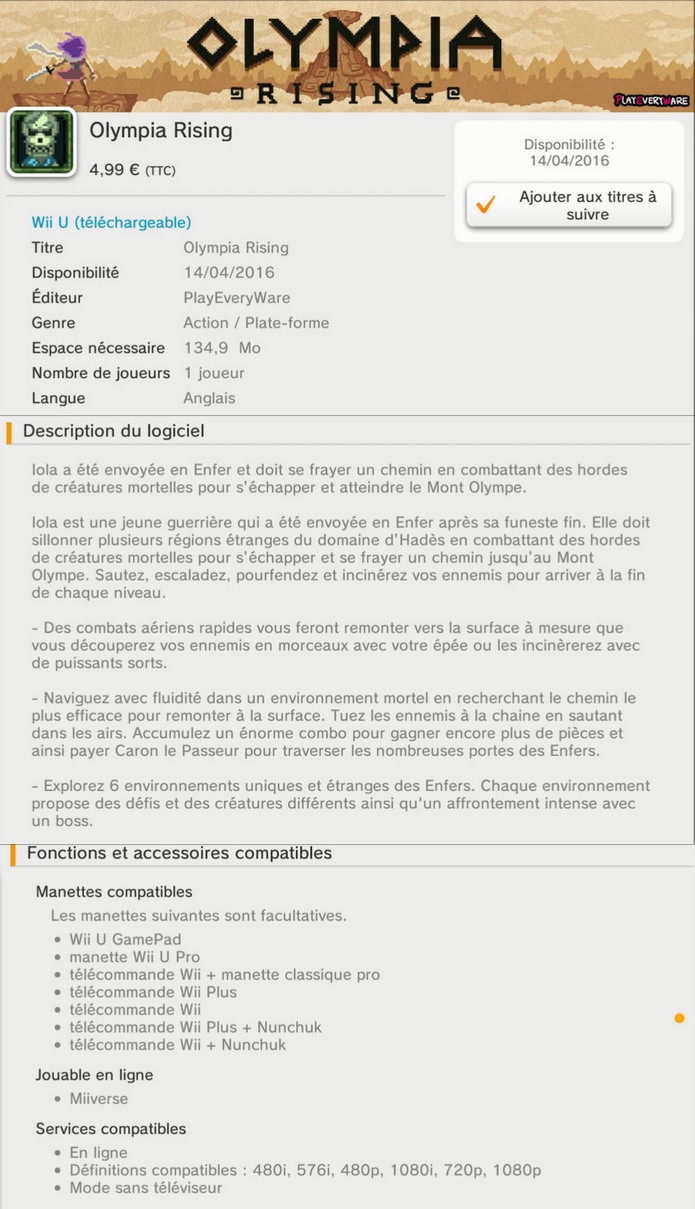 OLYMPIA RISING

PLAYEVERYWARE

Olympia Rising

4,99 € (TTC)

Disponibilité : 14/04/2016

Ajouter aux titres à suivre

Wii U (téléchargeable)

| Titre | Olympia Rising |
|---|---|
| Disponibilité | 14/04/2016 |
| Éditeur | PlayEveryWare |
| Genre | Action / Plate-forme |
| Espace nécessaire | 134,9 Mo |
| Nombre de joueurs | 1 joueur |
| Langue | Anglais |

Description du logiciel

Iola a été envoyée en Enfer et doit se frayer un chemin en combattant des hordes de créatures mortelles pour s'échapper et atteindre le Mont Olympe.

Iola est une jeune guerrière qui a été envoyée en Enfer après sa funeste fin. Elle doit sillonner plusieurs régions étranges du domaine d'Hadès en combattant des hordes de créatures mortelles pour s'échapper et se frayer un chemin jusqu'au Mont Olympe. Sautez, escaladez, pourfendez et incinérez vos ennemis pour arriver à la fin de chaque niveau.

- Des combats aériens rapides vous feront remonter vers la surface à mesure que vous découperez vos ennemis en morceaux avec votre épée ou les incinèrerez avec de puissants sorts.

- Naviguez avec fluidité dans un environnement mortel en recherchant le chemin le plus efficace pour remonter à la surface. Tuez les ennemis à la chaine en sautant dans les airs. Accumulez un énorme combo pour gagner encore plus de pièces et ainsi payer Caron le Passeur pour traverser les nombreuses portes des Enfers.

- Explorez 6 environnements uniques et étranges des Enfers. Chaque environnement propose des défis et des créatures différents ainsi qu'un affrontement intense avec un boss.

Fonctions et accessoires compatibles

Manettes compatibles

Les manettes suivantes sont facultatives.

- Wii U GamePad
- manette Wii U Pro
- télécommande Wii + manette classique pro
- télécommande Wii Plus
- télécommande Wii
- télécommande Wii Plus + Nunchuk
- télécommande Wii + Nunchuk

Jouable en ligne

- Miiverse

Services compatibles

- En ligne
- Définitions compatibles : 480i, 576i, 480p, 1080i, 720p, 1080p
- Mode sans téléviseur